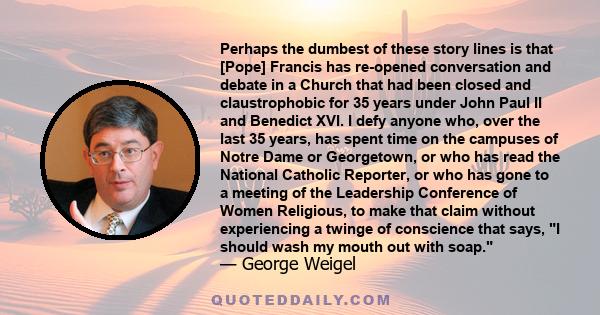 Perhaps the dumbest of these story lines is that [Pope] Francis has re-opened conversation and debate in a Church that had been closed and claustrophobic for 35 years under John Paul II and Benedict XVI. I defy anyone who, over the last 35 years, has spent time on the campuses of Notre Dame or Georgetown, or who has read the National Catholic Reporter, or who has gone to a meeting of the Leadership Conference of Women Religious, to make that claim without experiencing a twinge of conscience that says, "I should wash my mouth out with soap."
— George Weigel

QUOTEDDAILY.COM